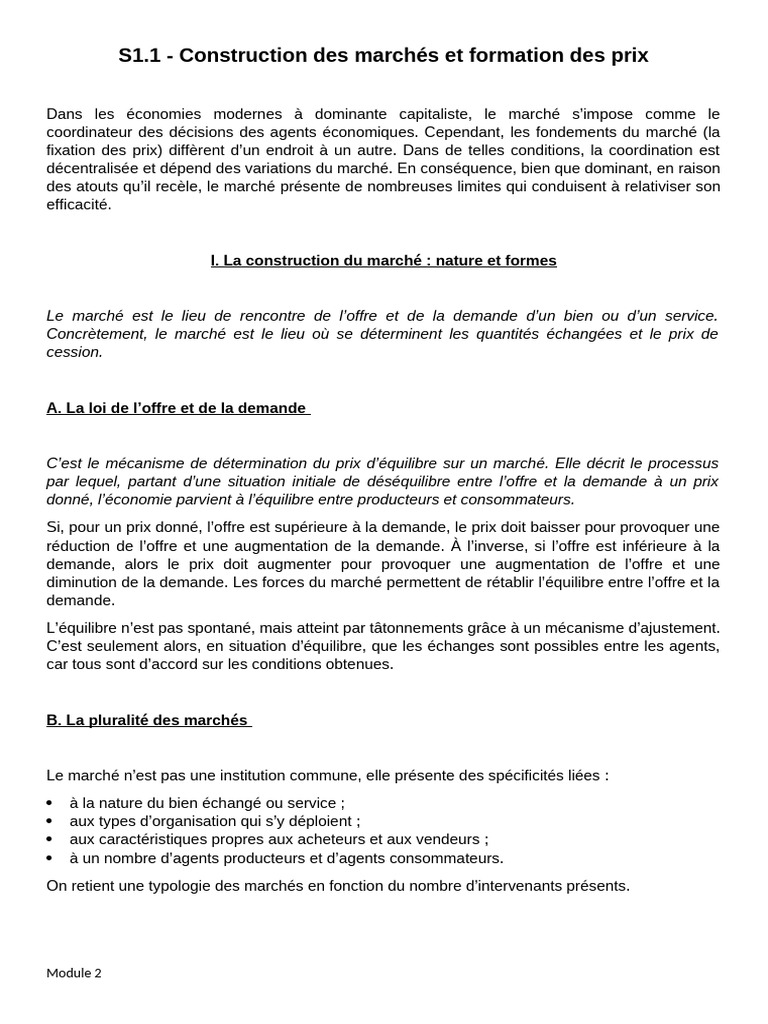 S1.1 - Construction des marchés et formation des prix

Dans les économies modernes à dominante capitaliste, le marché s'impose comme le coordinateur des décisions des agents économiques. Cependant, les fondements du marché (la fixation des prix) diffèrent d'un endroit à un autre. Dans de telles conditions, la coordination est décentralisée et dépend des variations du marché. En conséquence, bien que dominant, en raison des atouts qu'il recèle, le marché présente de nombreuses limites qui conduisent à relativiser son efficacité.

I. La construction du marché : nature et formes

Le marché est le lieu de rencontre de l'offre et de la demande d'un bien ou d'un service. Concrètement, le marché est le lieu où se déterminent les quantités échangées et le prix de cession.

A. La loi de l'offre et de la demande

C'est le mécanisme de détermination du prix d'équilibre sur un marché. Elle décrit le processus par lequel, partant d'une situation initiale de déséquilibre entre l'offre et la demande à un prix donné, l'économie parvient à l'équilibre entre producteurs et consommateurs.

Si, pour un prix donné, l'offre est supérieure à la demande, le prix doit baisser pour provoquer une réduction de l'offre et une augmentation de la demande. À l'inverse, si l'offre est inférieure à la demande, alors le prix doit augmenter pour provoquer une augmentation de l'offre et une diminution de la demande. Les forces du marché permettent de rétablir l'équilibre entre l'offre et la demande.

L'équilibre n'est pas spontané, mais atteint par tâtonnements grâce à un mécanisme d'ajustement. C'est seulement alors, en situation d'équilibre, que les échanges sont possibles entre les agents, car tous sont d'accord sur les conditions obtenues.

B. La pluralité des marchés

Le marché n'est pas une institution commune, elle présente des spécificités liées :

• à la nature du bien échangé ou service ;
• aux types d'organisation qui s'y déploient ;
• aux caractéristiques propres aux acheteurs et aux vendeurs ;
• à un nombre d'agents producteurs et d'agents consommateurs.

On retient une typologie des marchés en fonction du nombre d'intervenants présents.

Module 2